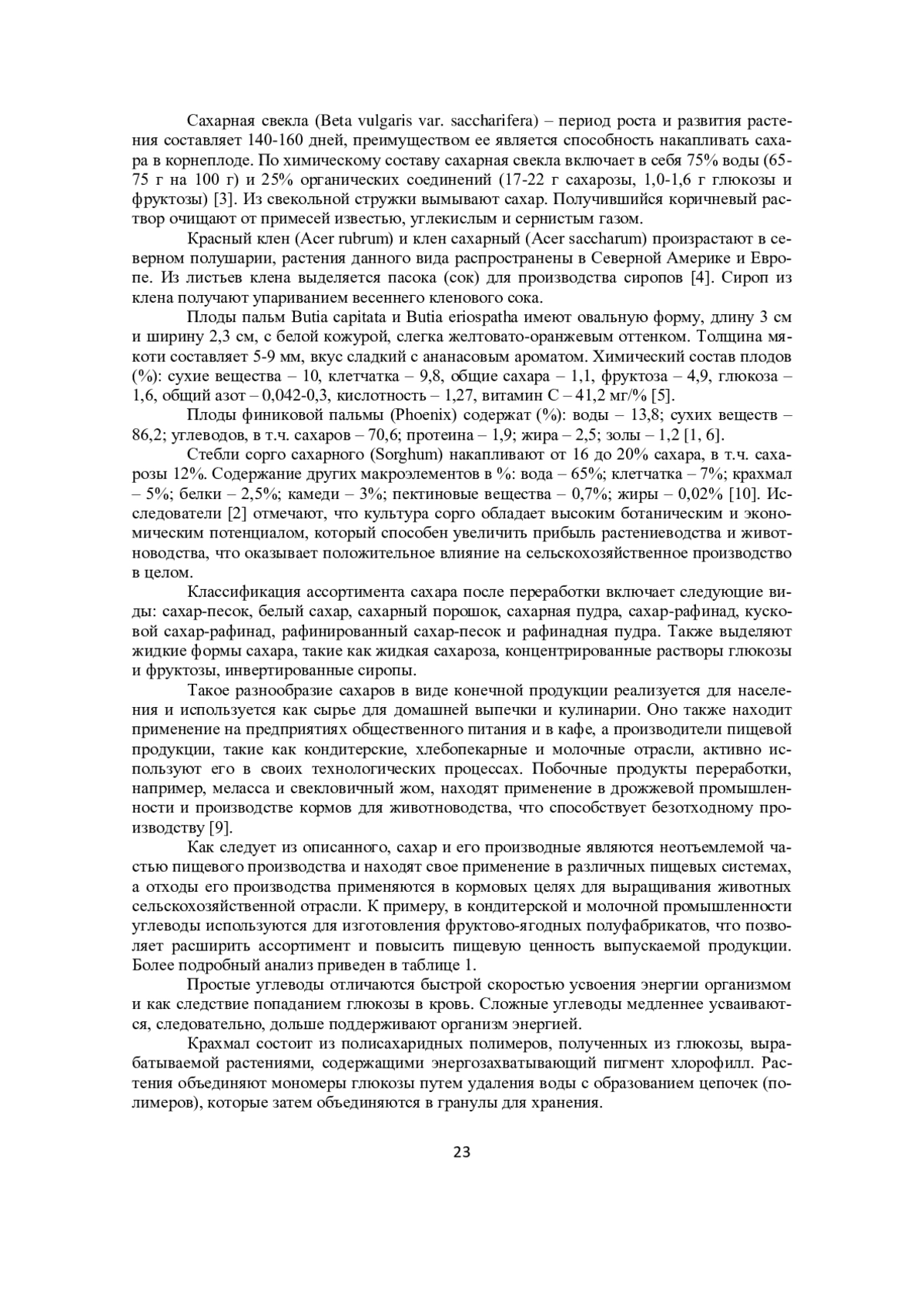 Сахарная свекла (Beta vulgaris var. saccharifera) – период роста и развития растения составляет 140-160 дней, преимуществом ее является способность накапливать сахара в корнеплоде. По химическому составу сахарная свекла включает в себя 75% воды (65-75 г на 100 г) и 25% органических соединений (17-22 г сахарозы, 1,0-1,6 г глюкозы и фруктозы) [3]. Из свекольной стружки вымывают сахар. Получившийся коричневый раствор очищают от примесей известью, углекислым и сернистым газом.

Красный клен (Acer rubrum) и клен сахарный (Acer saccharum) произрастают в северном полушарии, растения данного вида распространены в Северной Америке и Европе. Из листьев клена выделяется пасока (сок) для производства сиропов [4]. Сироп из клена получают упариванием весеннего кленового сока.

Плоды пальм Butia capitata и Butia eriospatha имеют овальную форму, длину 3 см и ширину 2,3 см, с белой кожурой, слегка желтовато-оранжевым оттенком. Толщина мякоти составляет 5-9 мм, вкус сладкий с ананасовым ароматом. Химический состав плодов (%): сухие вещества – 10, клетчатка – 9,8, общие сахара – 1,1, фруктоза – 4,9, глюкоза – 1,6, общий азот – 0,042-0,3, кислотность – 1,27, витамин С – 41,2 мг/% [5].

Плоды финиковой пальмы (Phoenix) содержат (%): воды – 13,8; сухих веществ – 86,2; углеводов, в т.ч. сахаров – 70,6; протеина – 1,9; жира – 2,5; золы – 1,2 [1, 6].

Стебли сорго сахарного (Sorghum) накапливают от 16 до 20% сахара, в т.ч. сахарозы 12%. Содержание других макроэлементов в %: вода – 65%; клетчатка – 7%; крахмал – 5%; белки – 2,5%; камеди – 3%; пектиновые вещества – 0,7%; жиры – 0,02% [10]. Исследователи [2] отмечают, что культура сорго обладает высоким ботаническим и экономическим потенциалом, который способен увеличить прибыль растениеводства и животноводства, что оказывает положительное влияние на сельскохозяйственное производство в целом.

Классификация ассортимента сахара после переработки включает следующие виды: сахар-песок, белый сахар, сахарный порошок, сахарная пудра, сахар-рафинад, кусковой сахар-рафинад, рафинированный сахар-песок и рафинадная пудра. Также выделяют жидкие формы сахара, такие как жидкая сахароза, концентрированные растворы глюкозы и фруктозы, инвертированные сиропы.

Такое разнообразие сахаров в виде конечной продукции реализуется для населения и используется как сырье для домашней выпечки и кулинарии. Оно также находит применение на предприятиях общественного питания и в кафе, а производители пищевой продукции, такие как кондитерские, хлебопекарные и молочные отрасли, активно используют его в своих технологических процессах. Побочные продукты переработки, например, меласса и свекловичный жом, находят применение в дрожжевой промышленности и производстве кормов для животноводства, что способствует безотходному производству [9].

Как следует из описанного, сахар и его производные являются неотъемлемой частью пищевого производства и находят свое применение в различных пищевых системах, а отходы его производства применяются в кормовых целях для выращивания животных сельскохозяйственной отрасли. К примеру, в кондитерской и молочной промышленности углеводы используются для изготовления фруктово-ягодных полуфабрикатов, что позволяет расширить ассортимент и повысить пищевую ценность выпускаемой продукции. Более подробный анализ приведен в таблице 1.

Простые углеводы отличаются быстрой скоростью усвоения энергии организмом и как следствие попаданием глюкозы в кровь. Сложные углеводы медленнее усваиваются, следовательно, дольше поддерживают организм энергией.

Крахмал состоит из полисахаридных полимеров, полученных из глюкозы, вырабатываемой растениями, содержащими энергозахватывающий пигмент хлорофилл. Растения объединяют мономеры глюкозы путем удаления воды с образованием цепочек (полимеров), которые затем объединяются в гранулы для хранения.

23